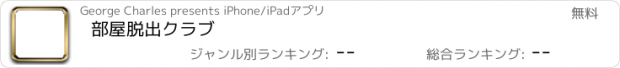 George Charles presents iPhone/iPadアプリ

無料

部屋脱出クラブ

ジャンル別ランキング: --

総合ランキング: --